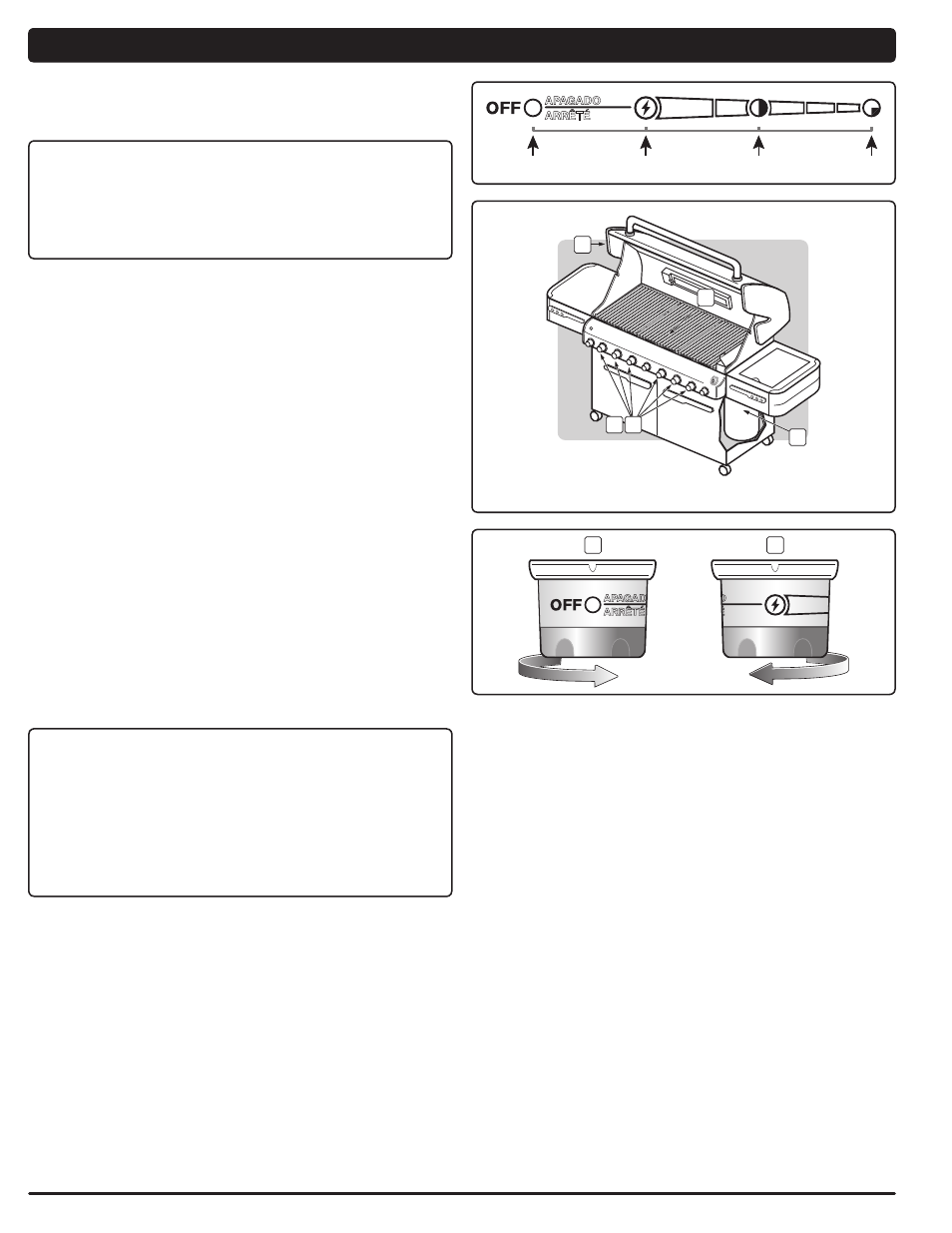 OFF APAGADO ARRÊTÉ

OFF APAGADO ARRÊTÉ